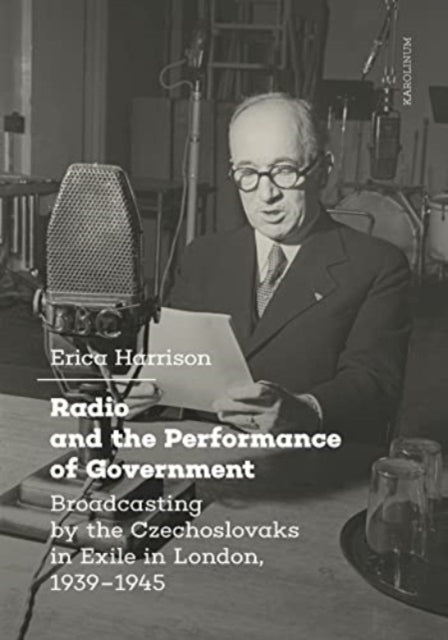 KAROLINUM

BBC

Erica Harrison

Radio and the Performance of Government

Broadcasting by the Czechoslovaks in Exile in London, 1939–1945